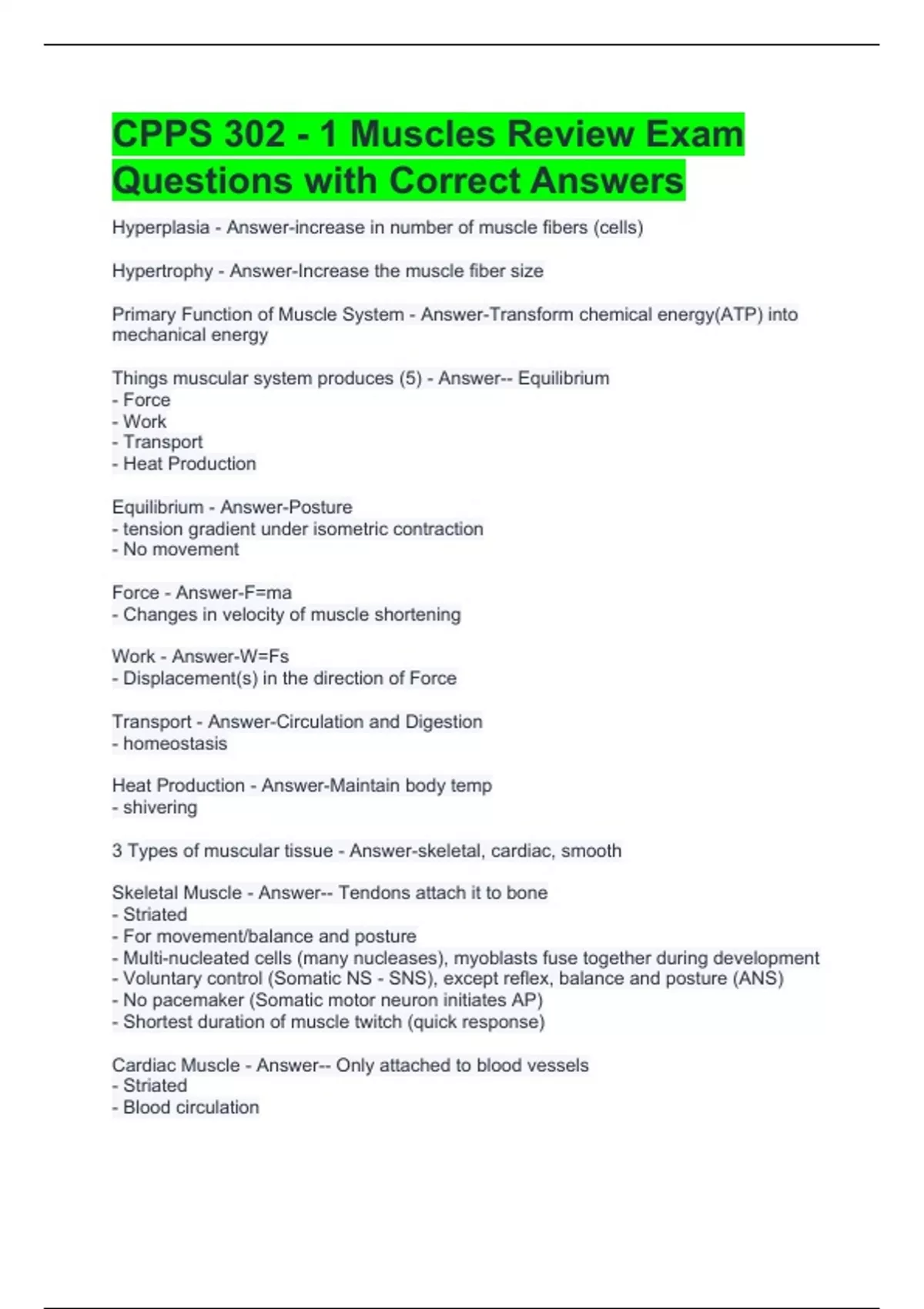 CPPS 302 - 1 Muscles Review Exam Questions with Correct Answers

Hyperplasia - Answer-increase in number of muscle fibers (cells)

Hypertrophy - Answer-Increase the muscle fiber size

Primary Function of Muscle System - Answer-Transform chemical energy(ATP) into mechanical energy

Things muscular system produces (5) - Answer-- Equilibrium
- Force
- Work
- Transport
- Heat Production

Equilibrium - Answer-Posture
- tension gradient under isometric contraction
- No movement

Force - Answer-F=ma
- Changes in velocity of muscle shortening

Work - Answer-W=Fs
- Displacement(s) in the direction of Force

Transport - Answer-Circulation and Digestion
- homeostasis

Heat Production - Answer-Maintain body temp
- shivering

3 Types of muscular tissue - Answer-skeletal, cardiac, smooth

Skeletal Muscle - Answer-- Tendons attach it to bone
- Striated
- For movement/balance and posture
- Multi-nucleated cells (many nucleases), myoblasts fuse together during development
- Voluntary control (Somatic NS - SNS), except reflex, balance and posture (ANS)
- No pacemaker (Somatic motor neuron initiates AP)
- Shortest duration of muscle twitch (quick response)

Cardiac Muscle - Answer-- Only attached to blood vessels
- Striated
- Blood circulation